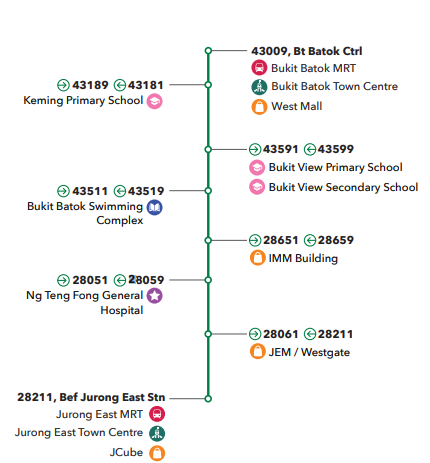 43009, Bt Batok Ctrl
Bukit Batok MRT
Bukit Batok Town Centre
West Mall

43189 43181
Keming Primary School

43591 43599
Bukit View Primary School
Bukit View Secondary School

43511 43519
Bukit Batok Swimming Complex

28651 28659
IMM Building

28051 28059
Ng Teng Fong General Hospital

28061 28211
JEM / Westgate

28211, Bef Jurong East Stn
Jurong East MRT
Jurong East Town Centre
JCube